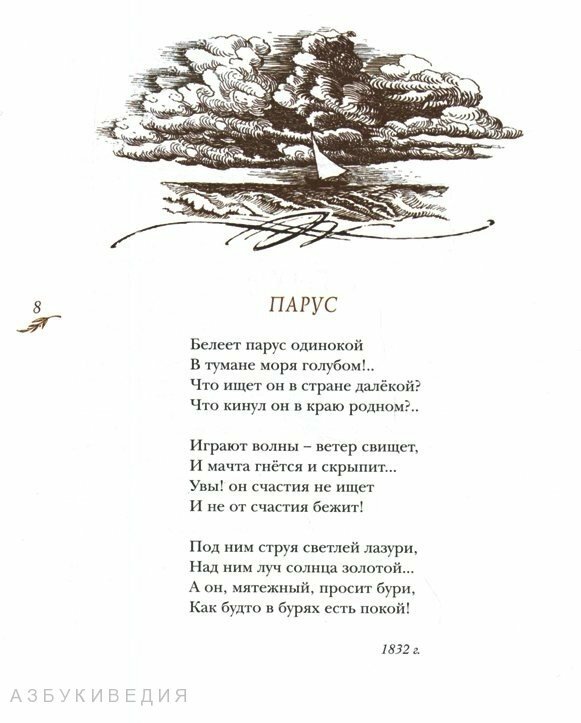 8

ПАРУС

Белеет парус одинокой
В тумане моря голубом!..
Что ищет он в стране далёкой?
Что кинул он в краю родном?..

Играют волны – ветер свищет,
И мачта гнётся и скрыпит...
Увы! он счастия не ищет
И не от счастия бежит!

Под ним струя светлей лазури,
Над ним луч солнца золотой...
А он, мятежный, просит бури,
Как будто в бурях есть покой!

1832 г.

АЗБУКИВЕДИЯ